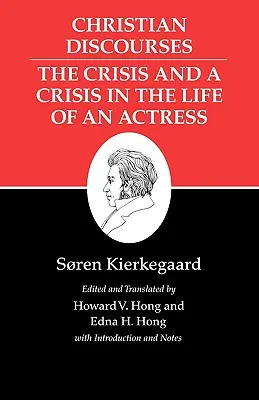 CHRISTIAN DISCOURSES

THE CRISIS AND A CRISIS IN THE LIFE OF AN ACTRESS

Søren Kierkegaard

Edited and Translated by
Howard V. Hong and Edna H. Hong
with Introduction and Notes